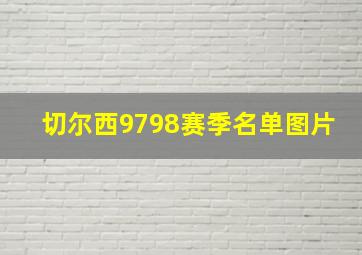 切尔西9798赛季名单图片